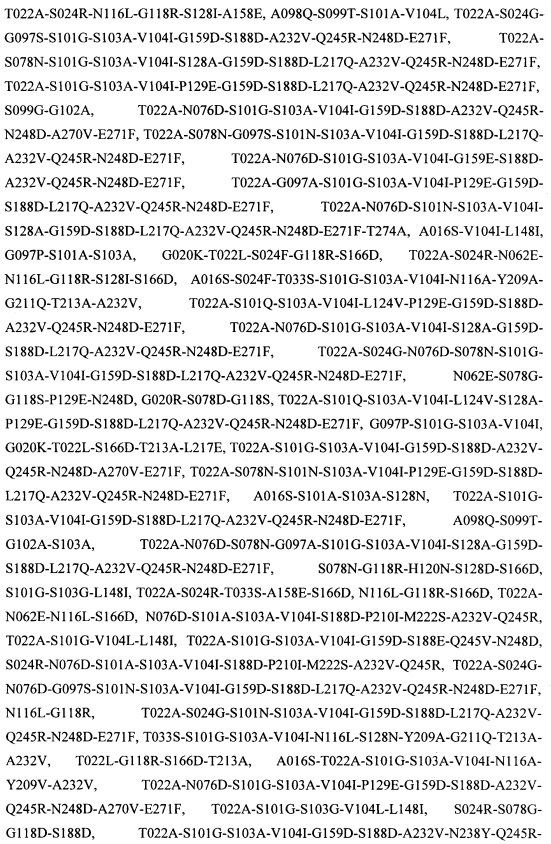 T022A-S024R-N116L-G118R-S128I-A158E, A098Q-S099T-S101A-V104L, T022A-S024G-G097S-S101G-S103A-V104I-G159D-S188D-A232V-Q245R-N248D-E271F, T022A-S078N-S101G-S103A-V104I-S128A-G159D-S188D-L217Q-A232V-Q245R-N248D-E271F, T022A-S101G-S103A-V104I-P129E-G159D-S188D-L217Q-A232V-Q245R-N248D-E271F, S099G-G102A, T022A-N076D-S101G-S103A-V104I-G159D-S188D-A232V-Q245R-N248D-A270V-E271F, T022A-S078N-G097S-S101N-S103A-V104I-G159D-S188D-L217Q-A232V-Q245R-N248D-E271F, T022A-N076D-S101G-S103A-V104I-G159E-S188D-A232V-Q245R-N248D-E271F, T022A-G097A-S101G-S103A-V104I-P129E-G159D-S188D-L217Q-A232V-Q245R-N248D-E271F, T022A-N076D-S101N-S103A-V104I-S128A-G159D-S188D-L217Q-A232V-Q245R-N248D-E271F-T274A, A016S-V104I-L148I, G097P-S101A-S103A, G020K-T022L-S024F-G118R-S166D, T022A-S024R-N062E-N116L-G118R-S128I-S166D, A016S-S024F-T033S-S101G-S103A-V104I-N116A-Y209A-G211Q-T213A-A232V, T022A-S101Q-S103A-V104I-L124V-P129E-G159D-S188D-A232V-Q245R-N248D-E271F, T022A-N076D-S101G-S103A-V104I-S128A-G159D-S188D-L217Q-A232V-Q245R-N248D-E271F, T022A-S024G-N076D-S078N-S101G-S103A-V104I-G159D-S188D-L217Q-A232V-Q245R-N248D-E271F, N062E-S078G-G118S-P129E-N248D, G020R-S078D-G118S, T022A-S101Q-S103A-V104I-L124V-S128A-P129E-G159D-S188D-L217Q-A232V-Q245R-N248D-E271F, G097P-S101G-S103A-V104I, G020K-T022L-S166D-T213A-L217E, T022A-S101G-S103A-V104I-G159D-S188D-A232V-Q245R-N248D-A270V-E271F, T022A-S078N-S101N-S103A-V104I-P129E-G159D-S188D-L217Q-A232V-Q245R-N248D-E271F, A016S-S101A-S103A-S128N, T022A-S101G-S103A-V104I-G159D-S188D-L217Q-A232V-Q245R-N248D-E271F, A098Q-S099T-G102A-S103A, T022A-N076D-S078N-G097A-S101G-S103A-V104I-S128A-G159D-S188D-L217Q-A232V-Q245R-N248D-E271F, S078N-G118R-H120N-S128D-S166D, S101G-S103G-L148I, T022A-S024R-T033S-A158E-S166D, N116L-G118R-S166D, T022A-N062E-N116L-S166D, N076D-S101A-S103A-V104I-S188D-P210I-M222S-A232V-Q245R, T022A-S101G-V104L-L148I, T022A-S101G-S103A-V104I-G159D-S188E-Q245V-N248D, S024R-N076D-S101A-S103A-V104I-S188D-P210I-M222S-A232V-Q245R, T022A-S024G-N076D-G097S-S101N-S103A-V104I-G159D-S188D-L217Q-A232V-Q245R-N248D-E271F, N116L-G118R, T022A-S024G-S101N-S103A-V104I-G159D-S188D-L217Q-A232V-Q245R-N248D-E271F, T033S-S101G-S103A-V104I-N116L-S128N-Y209A-G211Q-T213A-A232V, T022L-G118R-S166D-T213A, A016S-T022A-S101G-S103A-V104I-N116A-Y209V-A232V, T022A-N076D-S101G-S103A-V104I-P129E-G159D-S188D-A232V-Q245R-N248D-A270V-E271F, T022A-S101G-S103G-V104L-L148I, S024R-S078G-G118D-S188D, T022A-S101G-S103A-V104I-G159D-S188D-A232V-N238Y-Q245R-